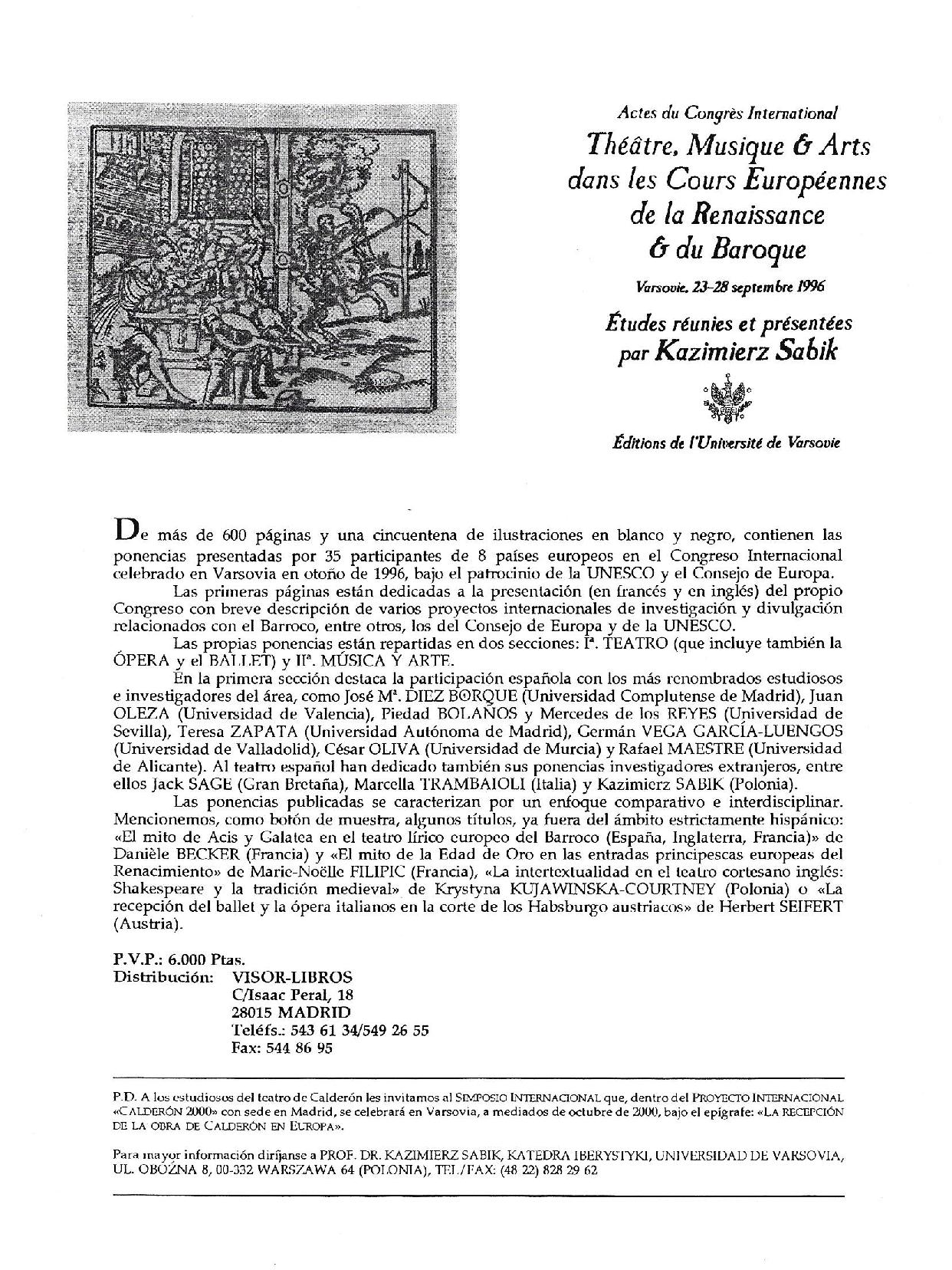 Actes du Congrès International
Théâtre, Musique & Arts dans les Cours Européennes de la Renaissance & du Baroque
Varsovie, 23-28 septembre 1996
Études réunies et présentées par Kazimierz Sabik

Éditions de l'Université de Varsovie

De más de 600 páginas y una cincuentena de ilustraciones en blanco y negro, contienen las ponencias presentadas por 35 participantes de 8 países europeos en el Congreso Internacional celebrado en Varsovia en otoño de 1996, bajo el patrocinio de la UNESCO y el Consejo de Europa.

Las primeras páginas están dedicadas a la presentación (en francés y en inglés) del propio Congreso con breve descripción de varios proyectos internacionales de investigación y divulgación relacionados con el Barroco, entre otros, los del Consejo de Europa y de la UNESCO.

Las propias ponencias están repartidas en dos secciones: Iª. TEATRO (que incluye también la ÓPERA y el BALLET) y IIª. MÚSICA Y ARTE.

En la primera sección destaca la participación española con los más renombrados estudiosos e investigadores del área, como José Mª. DIEZ BORQUE (Universidad Complutense de Madrid), Juan OLEZA (Universidad de Valencia), Piedad BOLAÑOS y Mercedes de los REYES (Universidad de Sevilla), Teresa ZAPATA (Universidad Autónoma de Madrid), Germán VEGA GARCÍA-LUENGOS (Universidad de Valladolid), César OLIVA (Universidad de Murcia) y Rafael MAESTRE (Universidad de Alicante). Al teatro español han dedicado también sus ponencias investigadores extranjeros, entre ellos Jack SAGE (Gran Bretaña), Marcella TRAMBAIOLI (Italia) y Kazimierz SABIK (Polonia).

Las ponencias publicadas se caracterizan por un enfoque comparativo e interdisciplinar. Mencionemos, como botón de muestra, algunos títulos, ya fuera del ámbito estrictamente hispánico: «El mito de Acis y Galatea en el teatro lírico europeo del Barroco (España, Inglaterra, Francia)» de Danièle BECKER (Francia) y «El mito de la Edad de Oro en las entradas principescas europeas del Renacimiento» de Marie-Noëlle FILIPIC (Francia), «La intertextualidad en el teatro cortesano inglés: Shakespeare y la tradición medieval» de Krystyna KUJAWINSKA-COURTNEY (Polonia) o «La recepción del ballet y la ópera italianos en la corte de los Habsburgo austriacos» de Herbert SEIFERT (Austria).

P.V.P.: 6.000 Ptas.
Distribución: VISOR-LIBROS
C/Isaac Peral, 18
28015 MADRID
Teléfs.: 543 61 34/549 26 55
Fax: 544 86 95

P.D. A los estudiosos del teatro de Calderón les invitamos al SIMPOSIO INTERNACIONAL que, dentro del PROYECTO INTERNACIONAL «CALDERÓN 2000» con sede en Madrid, se celebrará en Varsovia, a mediados de octubre de 2000, bajo el epígrafe: «LA RECEPCIÓN DE LA OBRA DE CALDERÓN EN EUROPA».

Para mayor información diríjanse a PROF. DR. KAZIMIERZ SABIK, KATEDRA IBERYSTYKI, UNIVERSIDAD DE VARSOVIA, UL. OBOŹNA 8, 00-332 WARSZAWA 64 (POLONIA), TEL./FAX: (48 22) 828 29 62